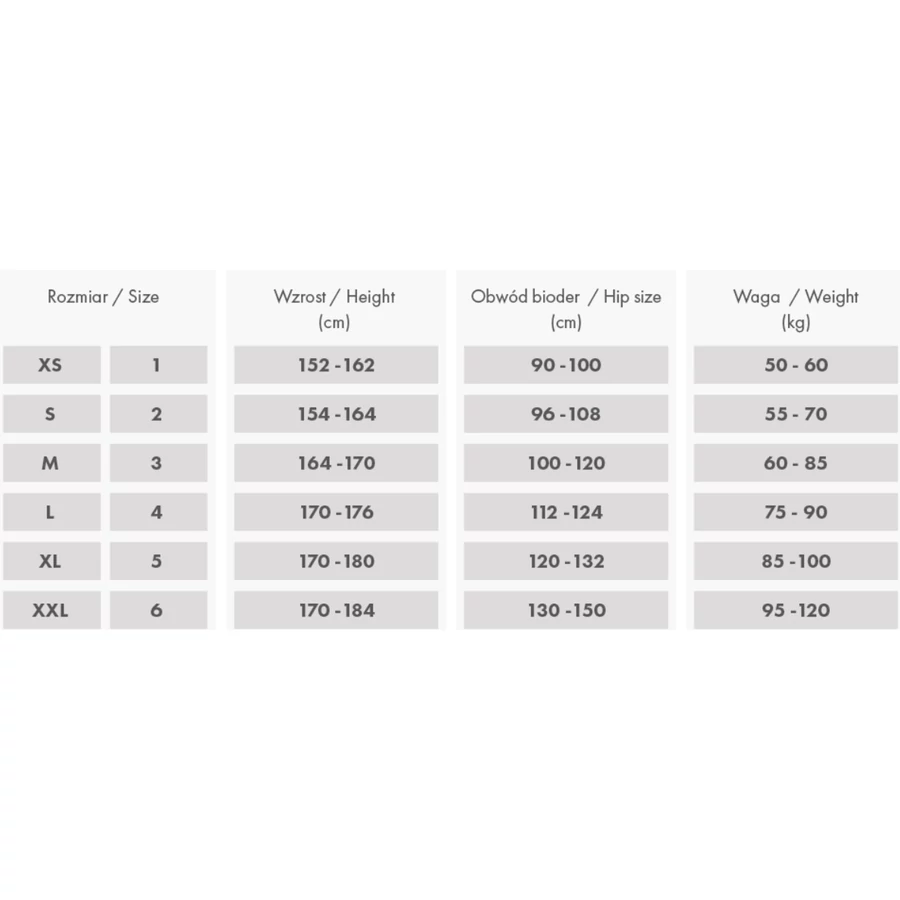 | Rozmiar / Size | | Wzrost / Height (cm) | Obwód bioder / Hip size (cm) | Waga / Weight (kg) |
|---|---|---|---|---|
| XS | 1 | 152 - 162 | 90 - 100 | 50 - 60 |
| S | 2 | 154 - 164 | 96 - 108 | 55 - 70 |
| M | 3 | 164 - 170 | 100 - 120 | 60 - 85 |
| L | 4 | 170 - 176 | 112 - 124 | 75 - 90 |
| XL | 5 | 170 - 180 | 120 - 132 | 85 - 100 |
| XXL | 6 | 170 - 184 | 130 - 150 | 95 - 120 |